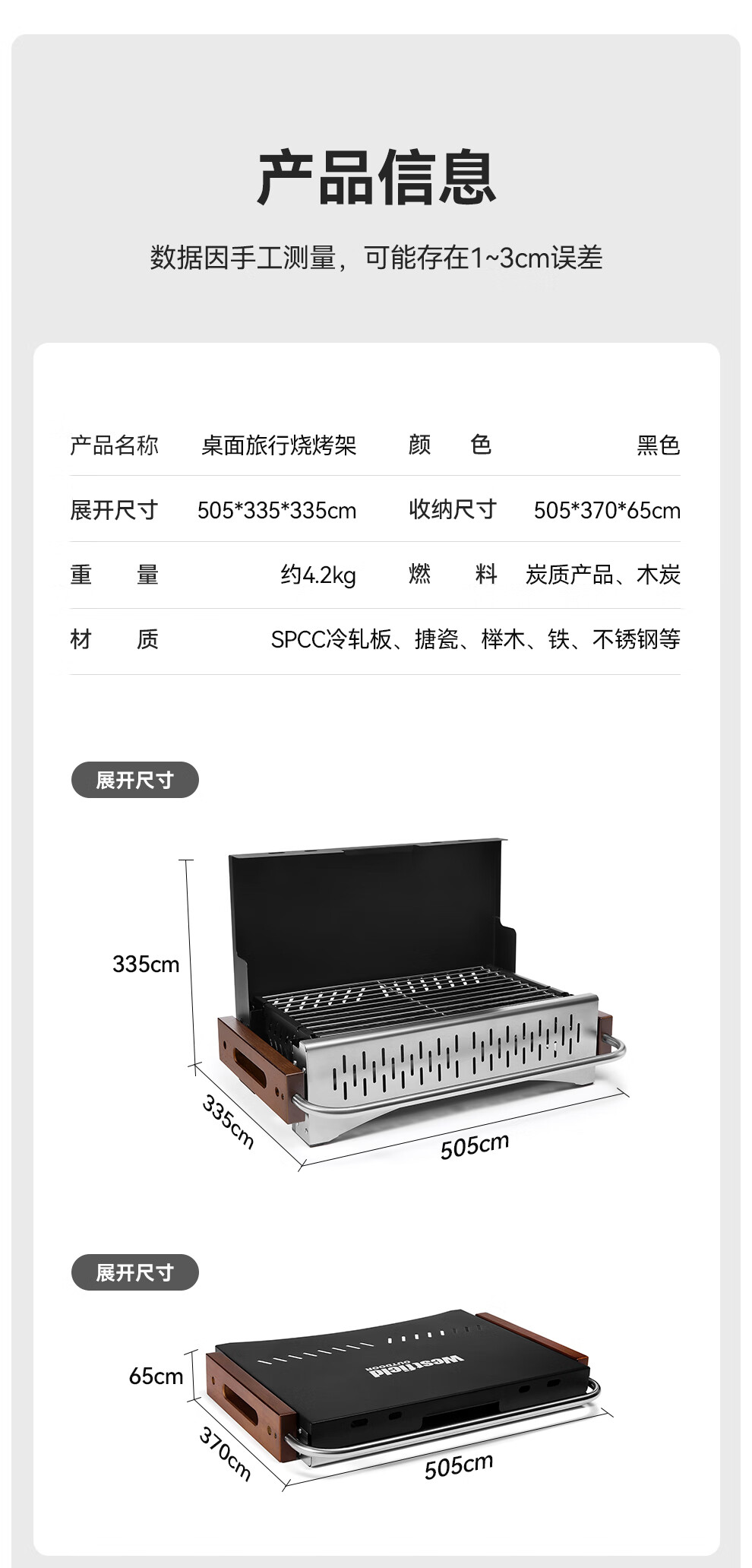 产品信息

数据因手工测量，可能存在1~3cm误差

产品名称 桌面旅行烧烤架 颜色 黑色

展开尺寸 505*335*335cm 收纳尺寸 505*370*65cm

重量 约4.2kg 燃料 炭质产品、木炭

材质 SPCC冷轧板、搪瓷、榉木、铁、不锈钢等

展开尺寸

335cm

335cm

505cm

展开尺寸

65cm

370cm

505cm